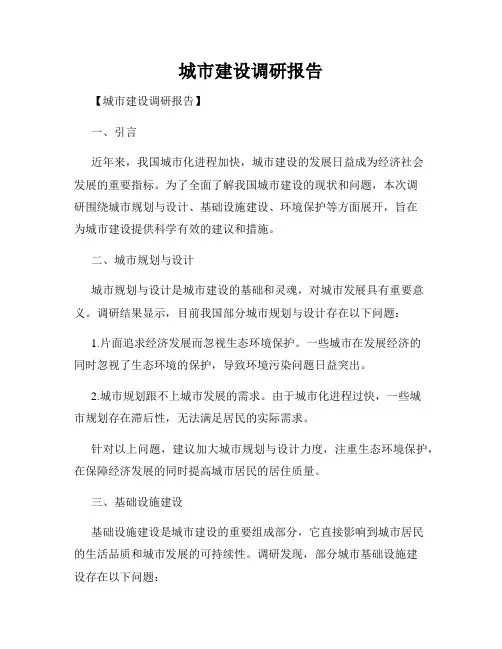 城市建设调研报告

【城市建设调研报告】

一、引言

近年来，我国城市化进程加快，城市建设的发展日益成为经济社会发展的重要指标。为了全面了解我国城市建设的现状和问题，本次调研围绕城市规划与设计、基础设施建设、环境保护等方面展开，旨在为城市建设提供科学有效的建议和措施。

二、城市规划与设计

城市规划与设计是城市建设的基础和灵魂，对城市发展具有重要意义。调研结果显示，目前我国部分城市规划与设计存在以下问题：

1.片面追求经济发展而忽视生态环境保护。一些城市在发展经济的同时忽视了生态环境的保护，导致环境污染问题日益突出。

2.城市规划跟不上城市发展的需求。由于城市化进程过快，一些城市规划存在滞后性，无法满足居民的实际需求。

针对以上问题，建议加大城市规划与设计力度，注重生态环境保护，在保障经济发展的同时提高城市居民的居住质量。

三、基础设施建设

基础设施建设是城市建设的重要组成部分，它直接影响到城市居民的生活品质和城市发展的可持续性。调研发现，部分城市基础设施建设存在以下问题：